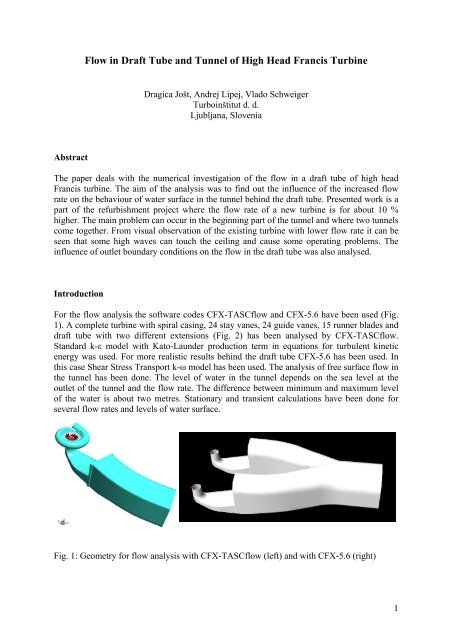 Flow in Draft Tube and Tunnel of High Head Francis Turbine

Dragica Jošt, Andrej Lipej, Vlado Schweiger
Turboinštitut d. d.
Ljubljana, Slovenia

Abstract

The paper deals with the numerical investigation of the flow in a draft tube of high head Francis turbine. The aim of the analysis was to find out the influence of the increased flow rate on the behaviour of water surface in the tunnel behind the draft tube. Presented work is a part of the refurbishment project where the flow rate of a new turbine is for about 10 % higher. The main problem can occur in the beginning part of the tunnel and where two tunnels come together. From visual observation of the existing turbine with lower flow rate it can be seen that some high waves can touch the ceiling and cause some operating problems. The influence of outlet boundary conditions on the flow in the draft tube was also analysed.

Introduction

For the flow analysis the software codes CFX-TASCflow and CFX-5.6 have been used (Fig. 1). A complete turbine with spiral casing, 24 stay vanes, 24 guide vanes, 15 runner blades and draft tube with two different extensions (Fig. 2) has been analysed by CFX-TASCflow. Standard k-ε model with Kato-Launder production term in equations for turbulent kinetic energy was used. For more realistic results behind the draft tube CFX-5.6 has been used. In this case Shear Stress Transport k-ω model has been used. The analysis of free surface flow in the tunnel has been done. The level of water in the tunnel depends on the sea level at the outlet of the tunnel and the flow rate. The difference between minimum and maximum level of the water is about two metres. Stationary and transient calculations have been done for several flow rates and levels of water surface.

Fig. 1: Geometry for flow analysis with CFX-TASCflow (left) and with CFX-5.6 (right)

1